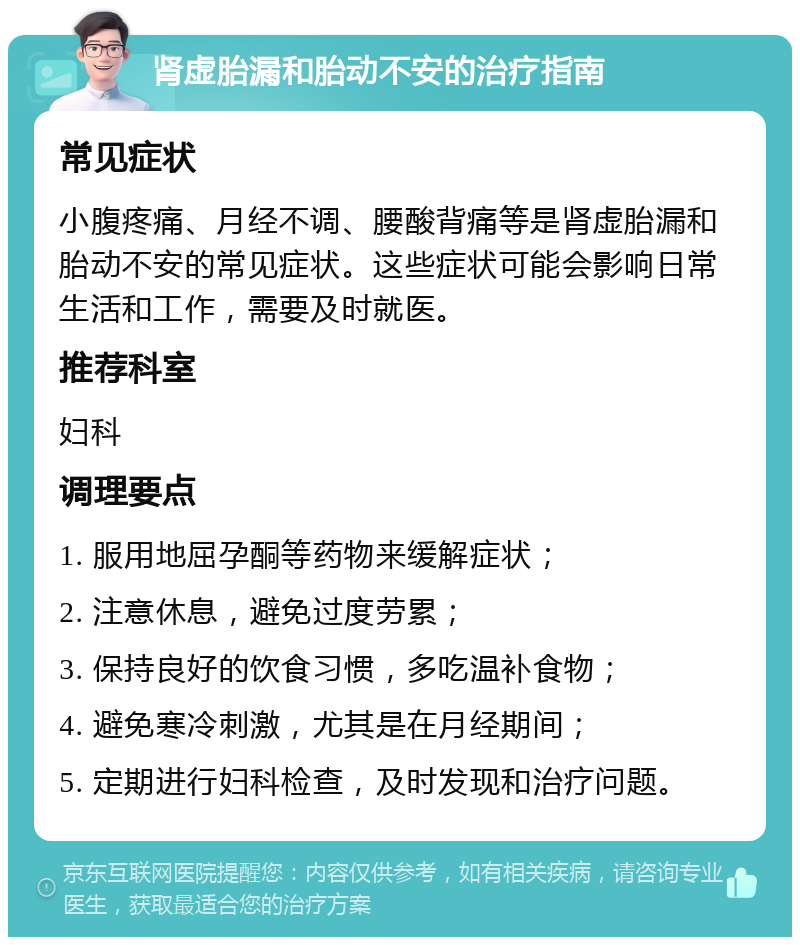 肾虚胎漏和胎动不安的治疗指南

常见症状

小腹疼痛、月经不调、腰酸背痛等是肾虚胎漏和胎动不安的常见症状。这些症状可能会影响日常生活和工作，需要及时就医。

推荐科室

妇科

调理要点

1. 服用地屈孕酮等药物来缓解症状；

2. 注意休息，避免过度劳累；

3. 保持良好的饮食习惯，多吃温补食物；

4. 避免寒冷刺激，尤其是在月经期间；

5. 定期进行妇科检查，及时发现和治疗问题。

京东互联网医院提醒您：内容仅供参考，如有相关疾病，请咨询专业医生，获取最适合您的治疗方案